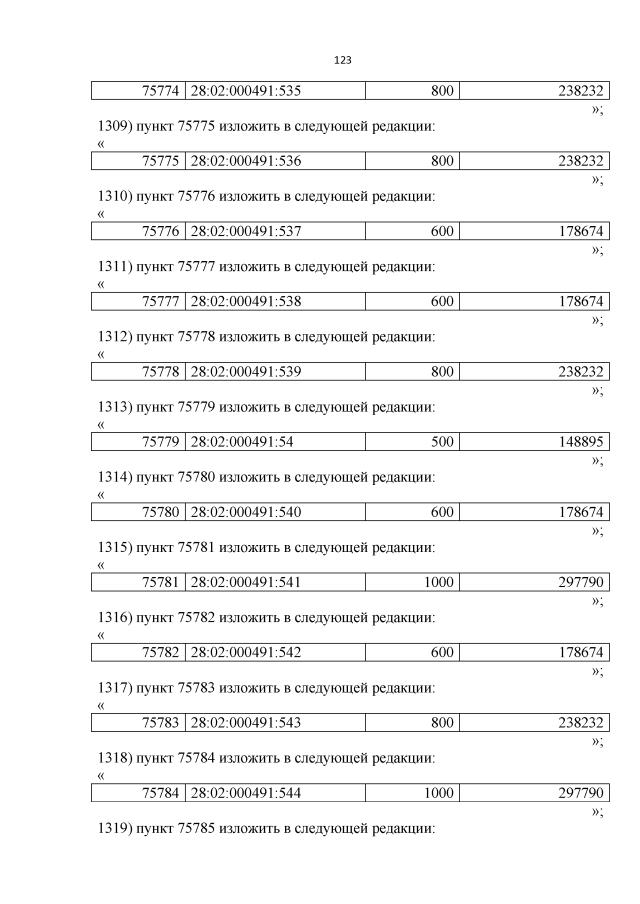 123

| 75774 | 28:02:000491:535 | 800 | 238232 |
|---|---|---|---|

»;

1309) пункт 75775 изложить в следующей редакции:

«

| 75775 | 28:02:000491:536 | 800 | 238232 |
|---|---|---|---|

»;

1310) пункт 75776 изложить в следующей редакции:

«

| 75776 | 28:02:000491:537 | 600 | 178674 |
|---|---|---|---|

»;

1311) пункт 75777 изложить в следующей редакции:

«

| 75777 | 28:02:000491:538 | 600 | 178674 |
|---|---|---|---|

»;

1312) пункт 75778 изложить в следующей редакции:

«

| 75778 | 28:02:000491:539 | 800 | 238232 |
|---|---|---|---|

»;

1313) пункт 75779 изложить в следующей редакции:

«

| 75779 | 28:02:000491:54 | 500 | 148895 |
|---|---|---|---|

»;

1314) пункт 75780 изложить в следующей редакции:

«

| 75780 | 28:02:000491:540 | 600 | 178674 |
|---|---|---|---|

»;

1315) пункт 75781 изложить в следующей редакции:

«

| 75781 | 28:02:000491:541 | 1000 | 297790 |
|---|---|---|---|

»;

1316) пункт 75782 изложить в следующей редакции:

«

| 75782 | 28:02:000491:542 | 600 | 178674 |
|---|---|---|---|

»;

1317) пункт 75783 изложить в следующей редакции:

«

| 75783 | 28:02:000491:543 | 800 | 238232 |
|---|---|---|---|

»;

1318) пункт 75784 изложить в следующей редакции:

«

| 75784 | 28:02:000491:544 | 1000 | 297790 |
|---|---|---|---|

»;

1319) пункт 75785 изложить в следующей редакции: